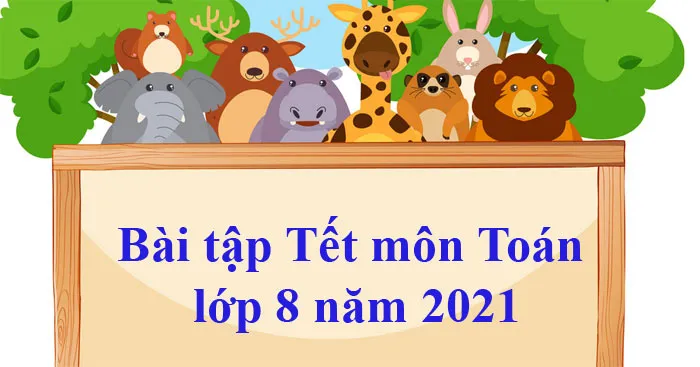 Bài tập Tết môn Toán lớp 8 năm 2021